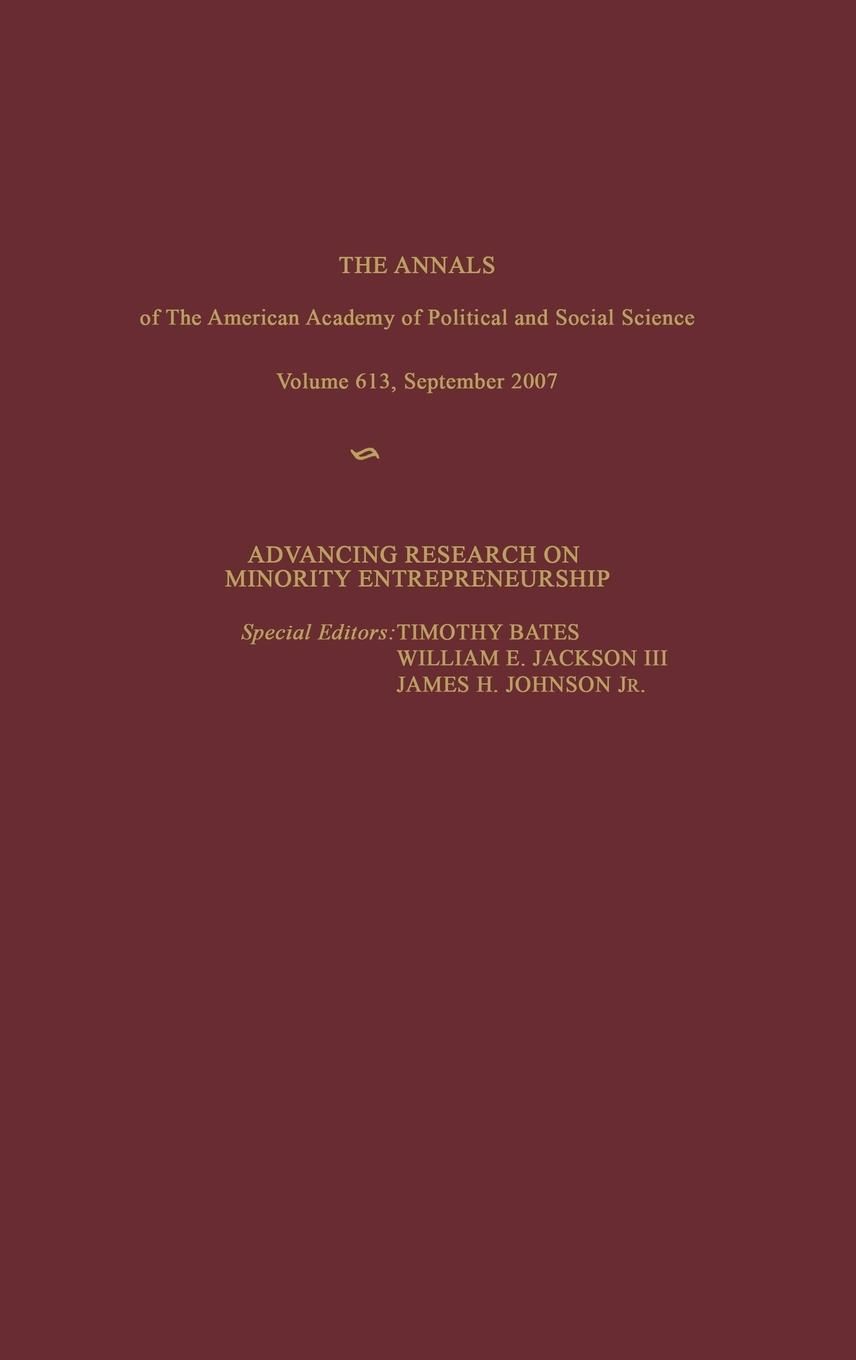 THE ANNALS

of The American Academy of Political and Social Science

Volume 613, September 2007

ADVANCING RESEARCH ON MINORITY ENTREPRENEURSHIP

Special Editors: TIMOTHY BATES
WILLIAM E. JACKSON III
JAMES H. JOHNSON JR.